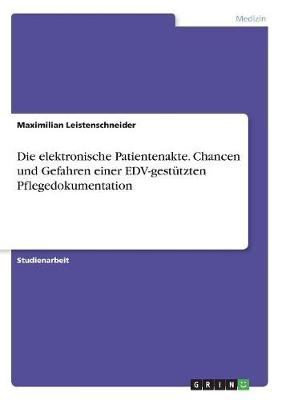 Medizin

Maximilian Leistenschneider

Die elektronische Patientenakte. Chancen und Gefahren einer EDV-gestützten Pflegedokumentation

Studienarbeit

GRIN